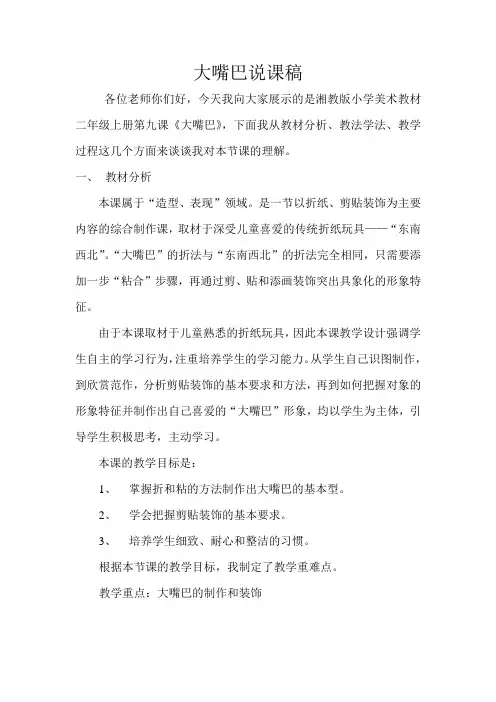 大嘴巴说课稿

各位老师你们好，今天我向大家展示的是湘教版小学美术教材二年级上册第九课《大嘴巴》，下面我从教材分析、教法学法、教学过程这几个方面来谈谈我对本节课的理解。

一、 教材分析

本课属于“造型、表现”领域。是一节以折纸、剪贴装饰为主要内容的综合制作课，取材于深受儿童喜爱的传统折纸玩具——“东南西北”。“大嘴巴”的折法与“东南西北”的折法完全相同，只需要添加一步“粘合”步骤，再通过剪、贴和添画装饰突出具象化的形象特征。

由于本课取材于儿童熟悉的折纸玩具，因此本课教学设计强调学生自主的学习行为，注重培养学生的学习能力。从学生自己识图制作，到欣赏范作，分析剪贴装饰的基本要求和方法，再到如何把握对象的形象特征并制作出自己喜爱的“大嘴巴”形象，均以学生为主体，引导学生积极思考，主动学习。

本课的教学目标是：

1、 掌握折和粘的方法制作出大嘴巴的基本型。

2、 学会把握剪贴装饰的基本要求。

3、 培养学生细致、耐心和整洁的习惯。

根据本节课的教学目标，我制定了教学重难点。

教学重点：大嘴巴的制作和装饰